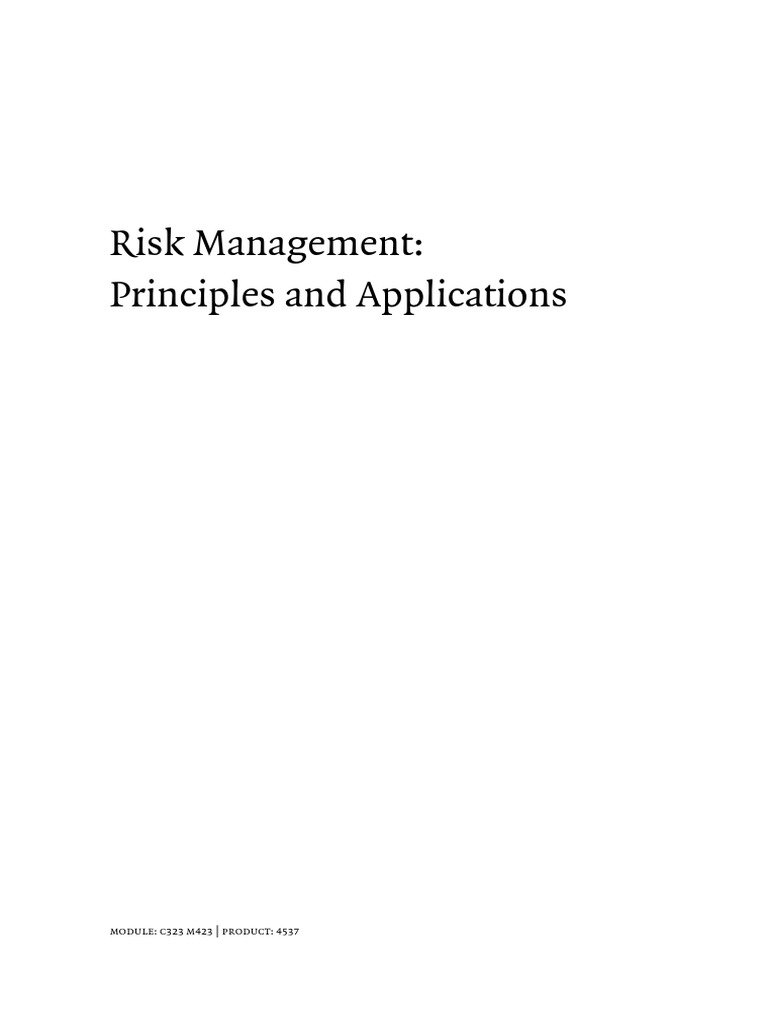 Risk Management:
Principles and Applications

MODULE: C323 M423 | PRODUCT: 4537